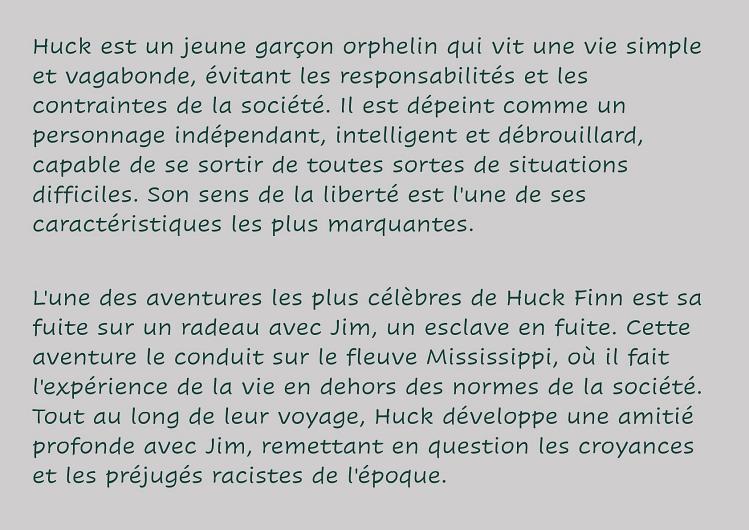 Huck est un jeune garçon orphelin qui vit une vie simple et vagabonde, évitant les responsabilités et les contraintes de la société. Il est dépeint comme un personnage indépendant, intelligent et débrouillard, capable de se sortir de toutes sortes de situations difficiles. Son sens de la liberté est l'une de ses caractéristiques les plus marquantes.

L'une des aventures les plus célèbres de Huck Finn est sa fuite sur un radeau avec Jim, un esclave en fuite. Cette aventure le conduit sur le fleuve Mississippi, où il fait l'expérience de la vie en dehors des normes de la société. Tout au long de leur voyage, Huck développe une amitié profonde avec Jim, remettant en question les croyances et les préjugés racistes de l'époque.